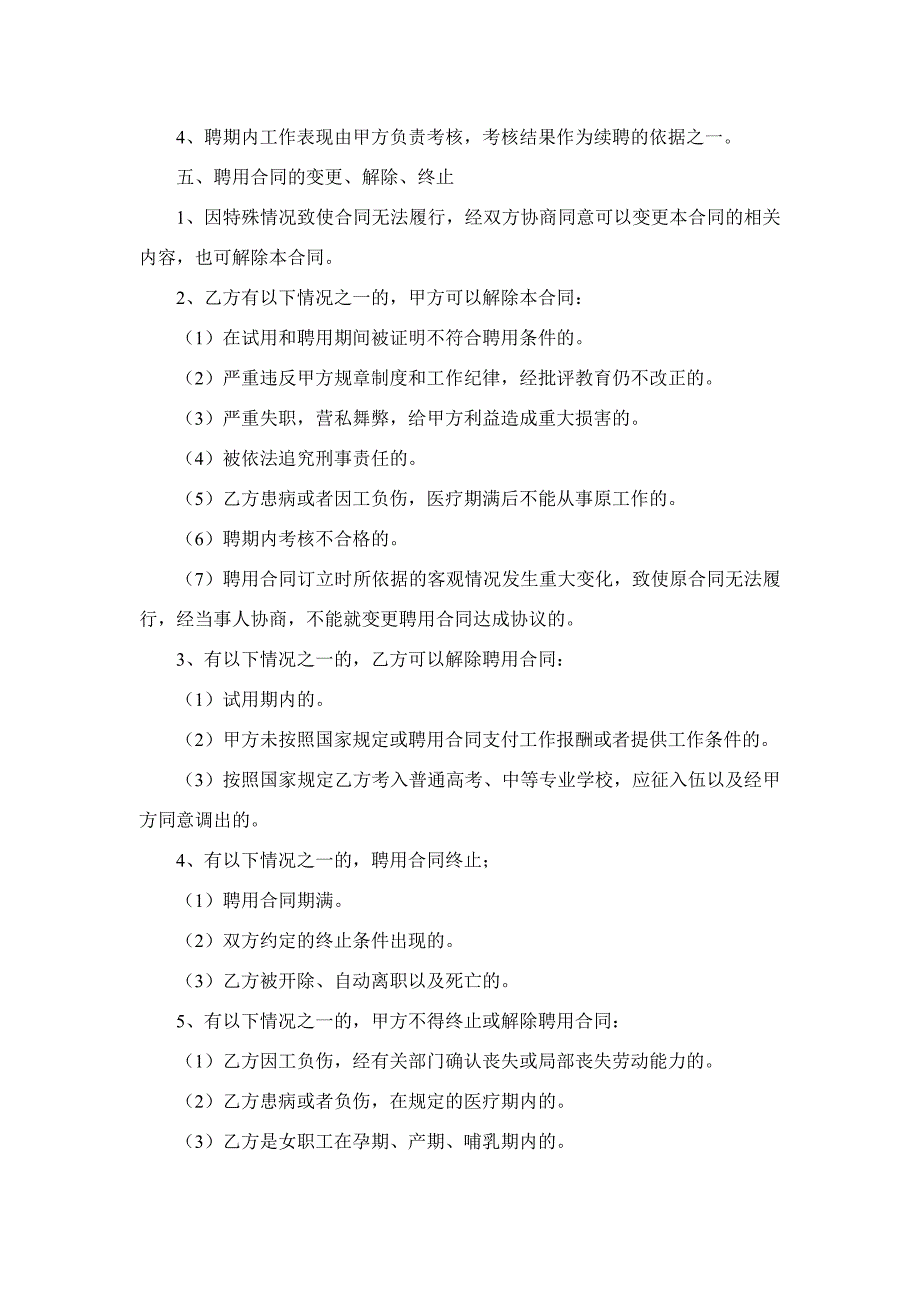 4、聘期内工作表现由甲方负责考核，考核结果作为续聘的依据之一。

五、聘用合同的变更、解除、终止

1、因特殊情况致使合同无法履行，经双方协商同意可以变更本合同的相关内容，也可解除本合同。

2、乙方有以下情况之一的，甲方可以解除本合同：

（1）在试用和聘用期间被证明不符合聘用条件的。

（2）严重违反甲方规章制度和工作纪律，经批评教育仍不改正的。

（3）严重失职，营私舞弊，给甲方利益造成重大损害的。

（4）被依法追究刑事责任的。

（5）乙方患病或者因工负伤，医疗期满后不能从事原工作的。

（6）聘期内考核不合格的。

（7）聘用合同订立时所依据的客观情况发生重大变化，致使原合同无法履行，经当事人协商，不能就变更聘用合同达成协议的。

3、有以下情况之一的，乙方可以解除聘用合同：

（1）试用期内的。

（2）甲方未按照国家规定或聘用合同支付工作报酬或者提供工作条件的。

（3）按照国家规定乙方考入普通高考、中等专业学校，应征入伍以及经甲方同意调出的。

4、有以下情况之一的，聘用合同终止；

（1）聘用合同期满。

（2）双方约定的终止条件出现的。

（3）乙方被开除、自动离职以及死亡的。

5、有以下情况之一的，甲方不得终止或解除聘用合同：

（1）乙方因工负伤，经有关部门确认丧失或局部丧失劳动能力的。

（2）乙方患病或者负伤，在规定的医疗期内的。

（3）乙方是女职工在孕期、产期、哺乳期内的。